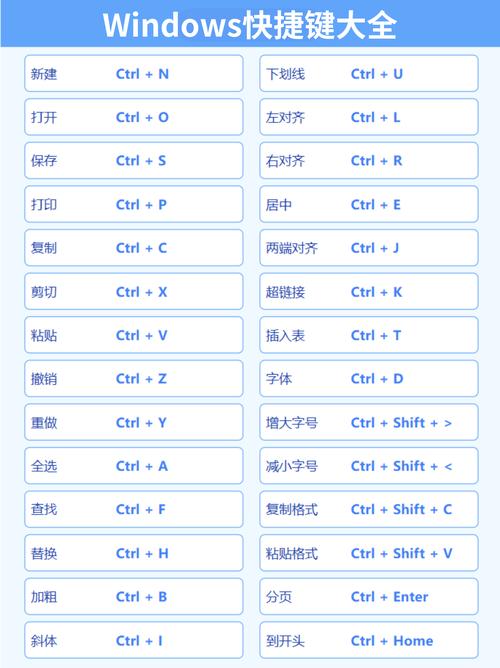 Windows快捷键大全

新建 Ctrl + N
打开 Ctrl + O
保存 Ctrl + S
打印 Ctrl + P
复制 Ctrl + C
剪切 Ctrl + X
粘贴 Ctrl + V
撤销 Ctrl + Z
重做 Ctrl + Y
全选 Ctrl + A
查找 Ctrl + F
替换 Ctrl + H
加粗 Ctrl + B
斜体 Ctrl + I

下划线 Ctrl + U
左对齐 Ctrl + L
右对齐 Ctrl + R
居中 Ctrl + E
两端对齐 Ctrl + J
超链接 Ctrl + K
插入表 Ctrl + T
字体 Ctrl + D
增大字号 Ctrl + Shift + >
减小字号 Ctrl + Shift + <
复制格式 Ctrl + Shift + C
粘贴格式 Ctrl + Shift + V
分页 Ctrl + Enter
到开头 Ctrl + Home